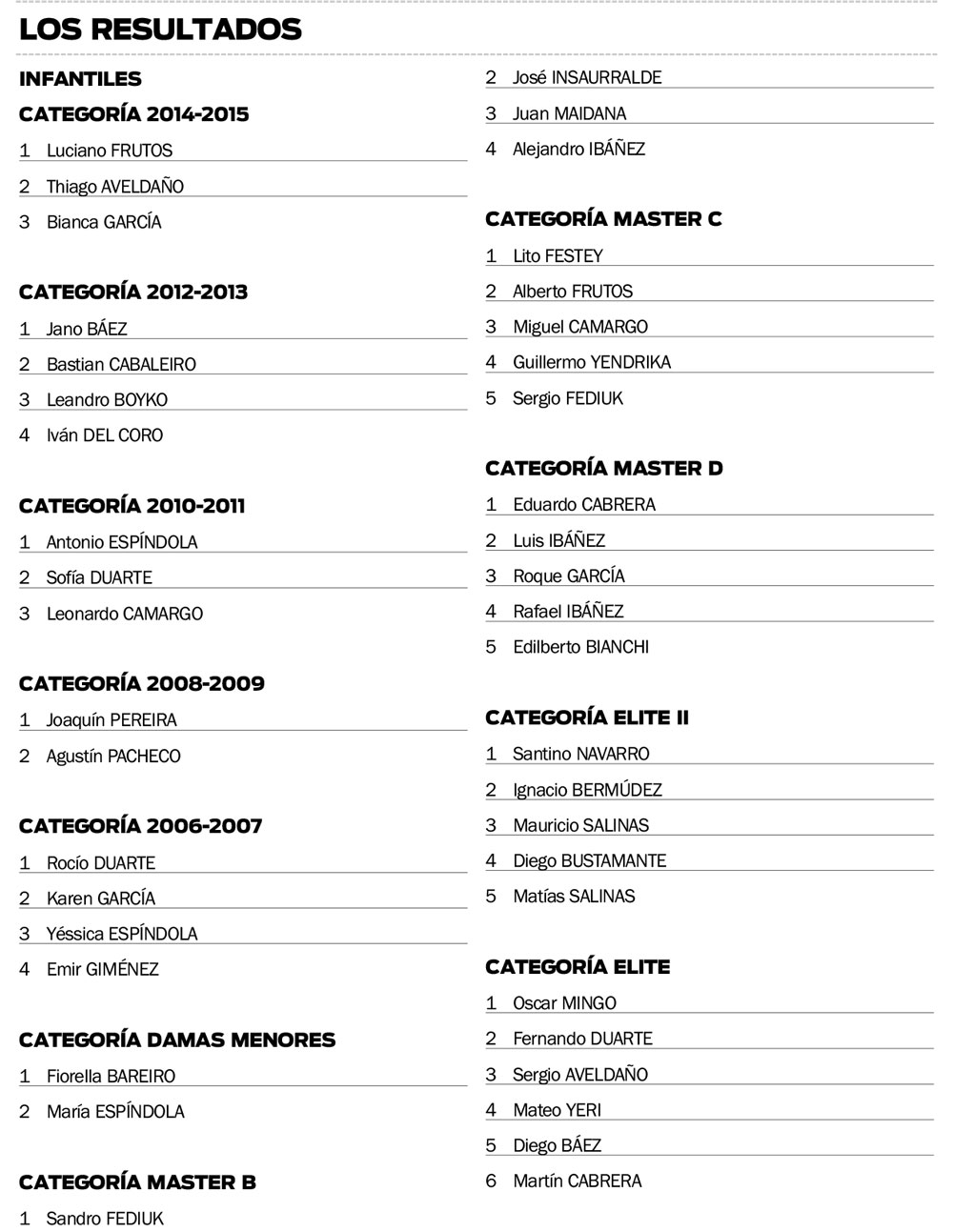 LOS RESULTADOS

INFANTILES

CATEGORÍA 2014-2015

1 Luciano FRUTOS

2 Thiago AVELDAÑO

3 Bianca GARCÍA

CATEGORÍA 2012-2013

1 Jano BÁEZ

2 Bastian CABALEIRO

3 Leandro BOYKO

4 Iván DEL CORO

CATEGORÍA 2010-2011

1 Antonio ESPÍNDOLA

2 Sofía DUARTE

3 Leonardo CAMARGO

CATEGORÍA 2008-2009

1 Joaquín PEREIRA

2 Agustín PACHECO

CATEGORÍA 2006-2007

1 Rocío DUARTE

2 Karen GARCÍA

3 Yéssica ESPÍNDOLA

4 Emir GIMÉNEZ

CATEGORÍA DAMAS MENORES

1 Fiorella BAREIRO

2 María ESPÍNDOLA

CATEGORÍA MASTER B

1 Sandro FEDIUK

2 José INSAURRALDE

3 Juan MAIDANA

4 Alejandro IBÁÑEZ

CATEGORÍA MASTER C

1 Lito FESTEY

2 Alberto FRUTOS

3 Miguel CAMARGO

4 Guillermo YENDRIKA

5 Sergio FEDIUK

CATEGORÍA MASTER D

1 Eduardo CABRERA

2 Luis IBÁÑEZ

3 Roque GARCÍA

4 Rafael IBÁÑEZ

5 Edilberto BIANCHI

CATEGORÍA ELITE II

1 Santino NAVARRO

2 Ignacio BERMÚDEZ

3 Mauricio SALINAS

4 Diego BUSTAMANTE

5 Matías SALINAS

CATEGORÍA ELITE

1 Oscar MINGO

2 Fernando DUARTE

3 Sergio AVELDAÑO

4 Mateo YERI

5 Diego BÁEZ

6 Martín CABRERA